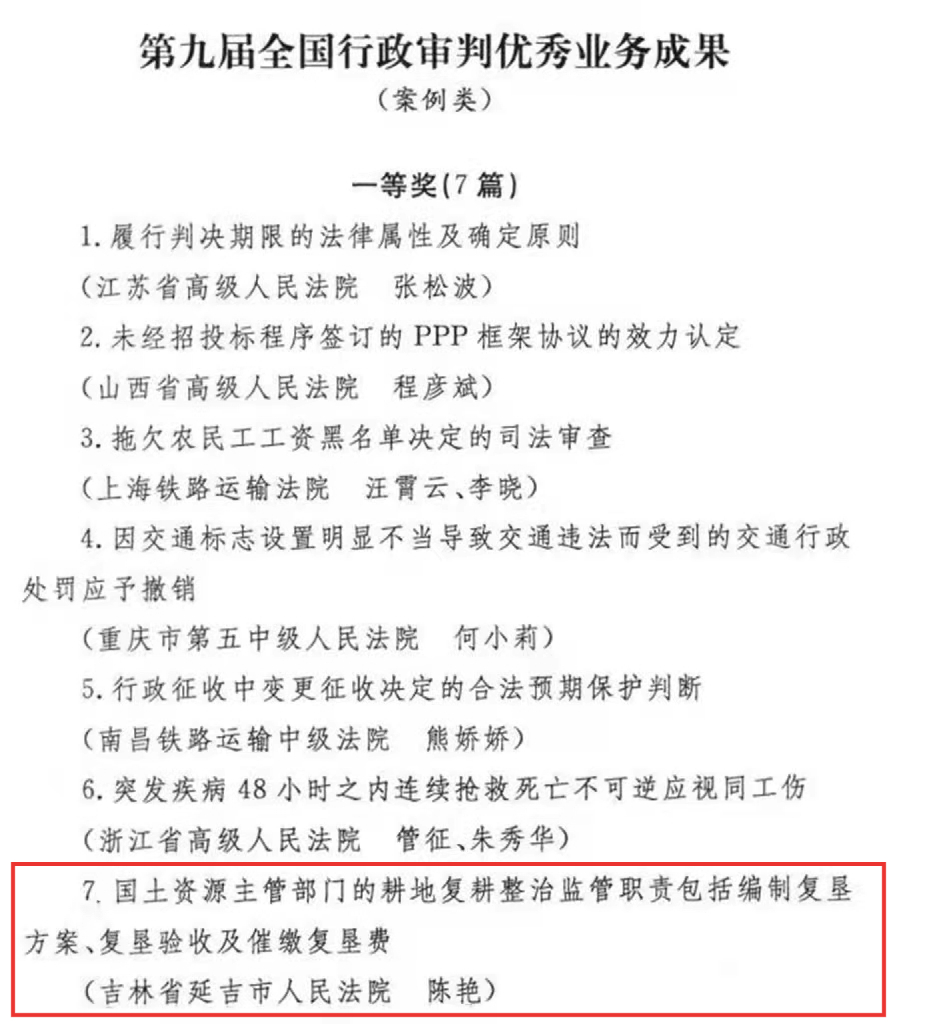 第九届全国行政审判优秀业务成果
（案例类）

一等奖(7 篇)

1. 履行判决期限的法律属性及确定原则
（江苏省高级人民法院　张松波）

2. 未经招投标程序签订的 PPP 框架协议的效力认定
（山西省高级人民法院　程彦斌）

3. 拖欠农民工工资黑名单决定的司法审查
（上海铁路运输法院　汪霄云、李晓）

4. 因交通标志设置明显不当导致交通违法而受到的交通行政处罚应予撤销
（重庆市第五中级人民法院　何小莉）

5. 行政征收中变更征收决定的合法预期保护判断
（南昌铁路运输中级法院　熊娇娇）

6. 突发疾病 48 小时之内连续抢救死亡不可逆应视同工伤
（浙江省高级人民法院　管征、朱秀华）

7. 国土资源主管部门的耕地复耕整治监管职责包括编制复垦方案、复垦验收及催缴复垦费
（吉林省延吉市人民法院　陈艳）